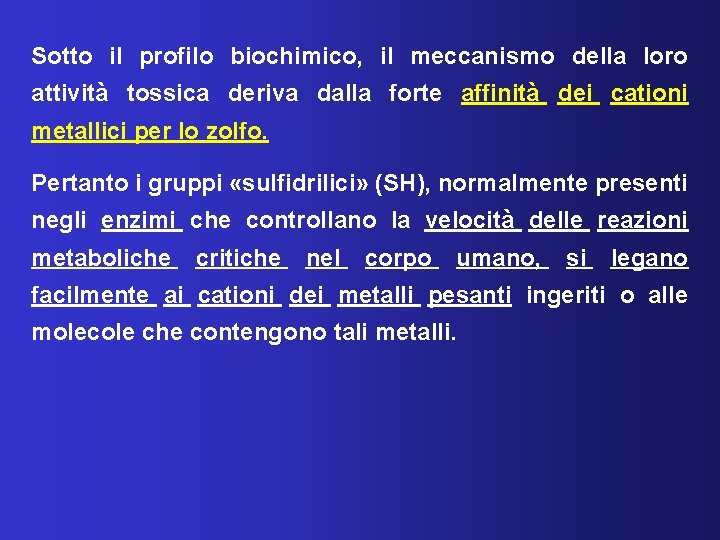 Sotto il profilo biochimico, il meccanismo della loro attività tossica deriva dalla forte affinità dei cationi metallici per lo zolfo.

Pertanto i gruppi «sulfidrilici» (SH), normalmente presenti negli enzimi che controllano la velocità delle reazioni metaboliche critiche nel corpo umano, si legano facilmente ai cationi dei metalli pesanti ingeriti o alle molecole che contengono tali metalli.